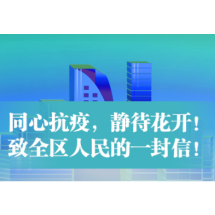 同心抗疫，静待花开！
致全区人民的一封信！